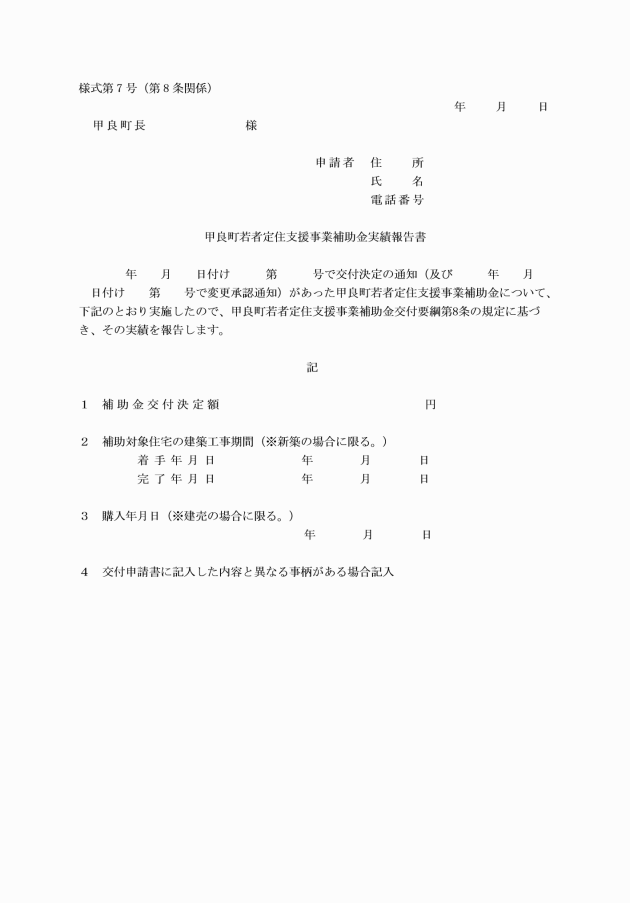 様式第7号（第8条関係）

年　月　日

甲良町長　　　　様

申請者　住　所
氏　名
電話番号

甲良町若者定住支援事業補助金実績報告書

年　月　日付け　第　号で交付決定の通知（及び　年　月　日付け　第　号で変更承認通知）があった甲良町若者定住支援事業補助金について、下記のとおり実施したので、甲良町若者定住支援事業補助金交付要綱第8条の規定に基づき、その実績を報告します。

記

1　補助金交付決定額　　　　円

2　補助対象住宅の建築工事期間（※新築の場合に限る。）
着手年月日　　年　月　日
完了年月日　　年　月　日

3　購入年月日（※建売の場合に限る。）
年　月　日

4　交付申請書に記入した内容と異なる事柄がある場合記入